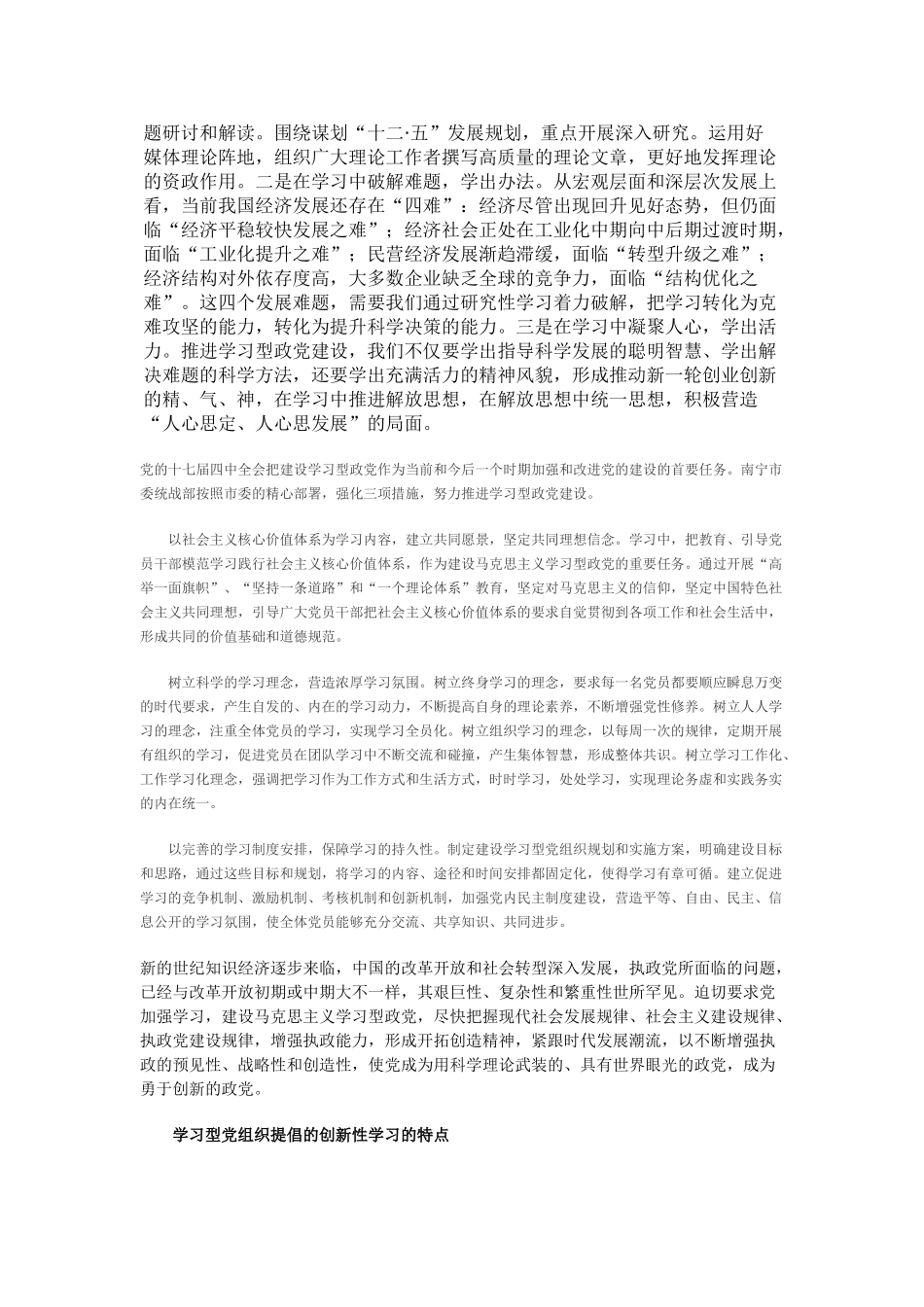 题研讨和解读。围绕谋划“十二·五”发展规划，重点开展深入研究。运用好媒体理论阵地，组织广大理论工作者撰写高质量的理论文章，更好地发挥理论的资政作用。二是在学习中破解难题，学出办法。从宏观层面和深层次发展上看，当前我国经济发展还存在“四难”：经济尽管出现回升见好态势，但仍面临“经济平稳较快发展之难”；经济社会正处在工业化中期向中后期过渡时期，面临“工业化提升之难”；民营经济发展渐趋滞缓，面临“转型升级之难”；经济结构对外依存度高，大多数企业缺乏全球的竞争力，面临“结构优化之难”。这四个发展难题，需要我们通过研究性学习着力破解，把学习转化为克难攻坚的能力，转化为提升科学决策的能力。三是在学习中凝聚人心，学出活力。推进学习型政党建设，我们不仅要学出指导科学发展的聪明智慧、学出解决难题的科学方法，还要学出充满活力的精神风貌，形成推动新一轮创业创新的精、气、神，在学习中推进解放思想，在解放思想中统一思想，积极营造“人心思定、人心思发展”的局面。

党的十七届四中全会把建设学习型政党作为当前和今后一个时期加强和改进党的建设的首要任务。南宁市委统战部按照市委的精心部署，强化三项措施，努力推进学习型政党建设。

以社会主义核心价值体系为学习内容，建立共同愿景，坚定共同理想信念。学习中，把教育、引导党员干部模范学习践行社会主义核心价值体系，作为建设马克思主义学习型政党的重要任务。通过开展“高举一面旗帜”、“坚持一条道路”和“一个理论体系”教育，坚定对马克思主义的信仰，坚定中国特色社会主义共同理想，引导广大党员干部把社会主义核心价值体系的要求自觉贯彻到各项工作和社会生活中，形成共同的价值基础和道德规范。

树立科学的学习理念，营造浓厚学习氛围。树立终身学习的理念，要求每一名党员都要顺应瞬息万变的时代要求，产生自发的、内在的学习动力，不断提高自身的理论素养，不断增强党性修养。树立人人学习的理念，注重全体党员的学习，实现学习全员化。树立组织学习的理念，以每周一次的规律，定期开展有组织的学习，促进党员在团队学习中不断交流和碰撞，产生集体智慧，形成整体共识。树立学习工作化、工作学习化理念，强调把学习作为工作方式和生活方式，时时学习，处处学习，实现理论务虚和实践务实的内在统一。

以完善的学习制度安排，保障学习的持久性。制定建设学习型党组织规划和实施方案，明确建设目标和思路，通过这些目标和规划，将学习的内容、途径和时间安排都固定化，使得学习有章可循。建立促进学习的竞争机制、激励机制、考核机制和创新机制，加强党内民主制度建设，营造平等、自由、民主、信息公开的学习氛围，使全体党员能够充分交流、共享知识、共同进步。

新的世纪知识经济逐步来临，中国的改革开放和社会转型深入发展，执政党所面临的问题，已经与改革开放初期或中期大不一样，其艰巨性、复杂性和繁重性世所罕见。迫切要求党加强学习，建设马克思主义学习型政党，尽快把握现代社会发展规律、社会主义建设规律、执政党建设规律，增强执政能力，形成开拓创造精神，紧跟时代发展潮流，以不断增强执政的预见性、战略性和创造性，使党成为用科学理论武装的、具有世界眼光的政党，成为勇于创新的政党。

学习型党组织提倡的创新性学习的特点